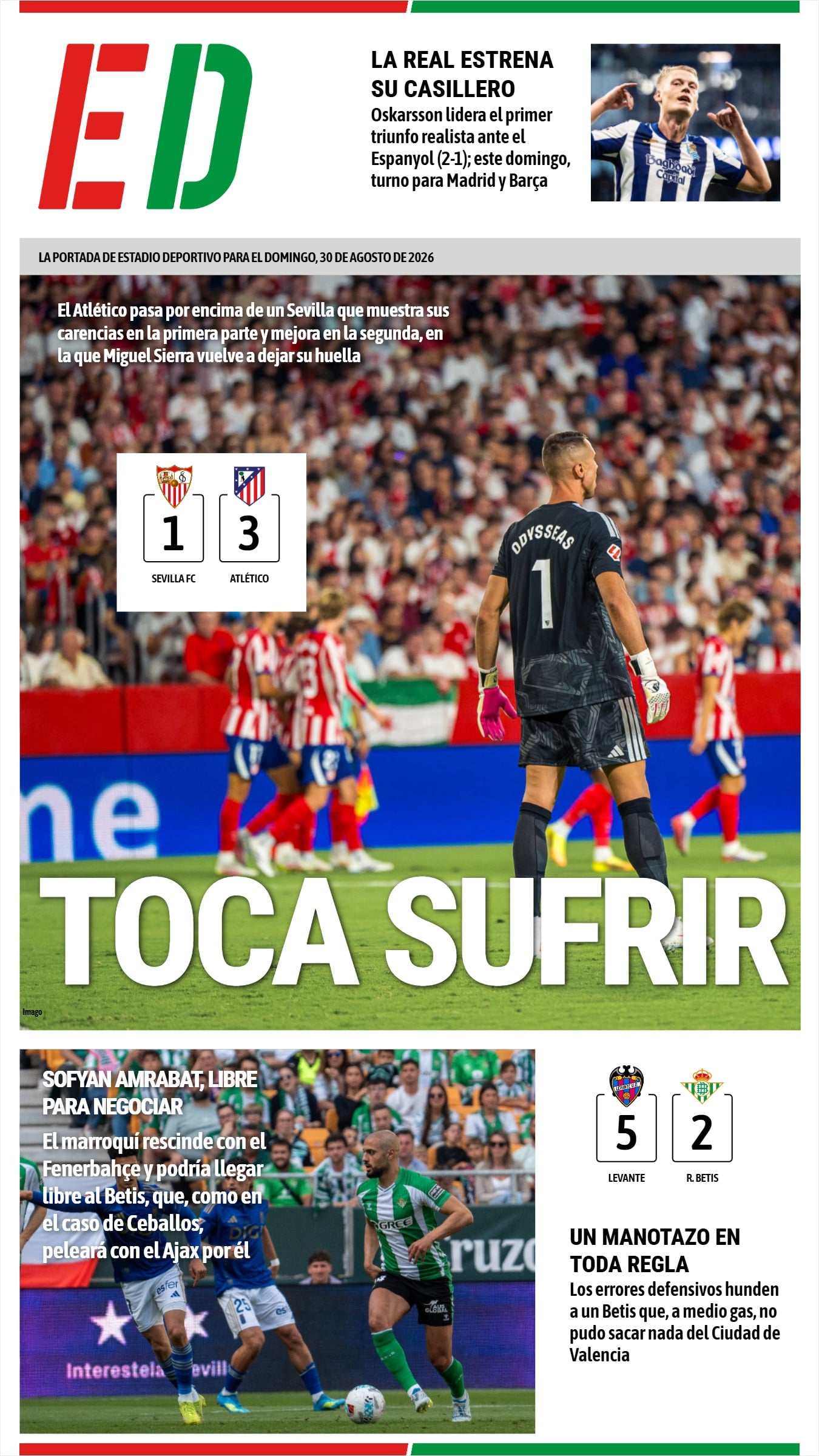 ED

LA REAL ESTRENA SU CASILLERO

Oskarsson lidera el primer triunfo realista ante el Espanyol (2-1); este domingo, turno para Madrid y Barça

LA PORTADA DE ESTADIO DEPORTIVO PARA EL DOMINGO, 30 DE AGOSTO DE 2026

El Atlético pasa por encima de un Sevilla que muestra sus carencias en la primera parte y mejora en la segunda, en la que Miguel Sierra vuelve a dejar su huella

1
SEVILLA FC

3
ATLÉTICO

TOCA SUFRIR

Imago

SOFYAN AMRABAT, LIBRE PARA NEGOCIAR

El marroquí rescinde con el Fenerbahçe y podría llegar libre al Betis, que, como en el caso de Ceballos, peleará con el Ajax por él

5
LEVANTE

2
R. BETIS

UN MANOTAZO EN TODA REGLA

Los errores defensivos hunden a un Betis que, a medio gas, no pudo sacar nada del Ciudad de Valencia